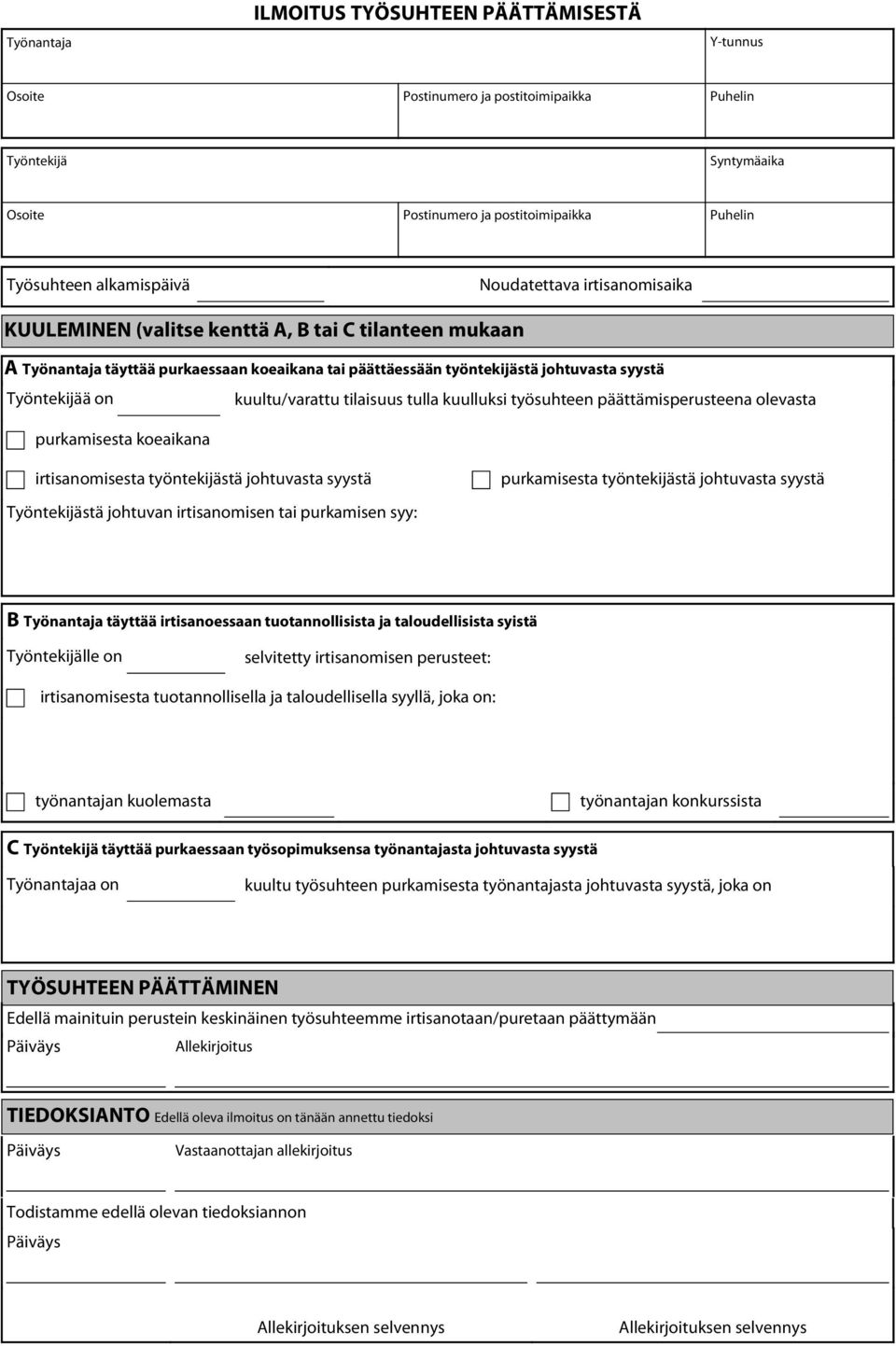 ILMOITUS TYÖSUHTEEN PÄÄTTÄMISESTÄ

Työnantaja

Y-tunnus

Osoite

Postinumero ja postitoimipaikka

Puhelin

Työntekijä

Syntymäaika

Osoite

Postinumero ja postitoimipaikka

Puhelin

Työsuhteen alkamispäivä

Noudatettava irtisanomisaika

KUULEMINEN (valitse kenttä A, B tai C tilanteen mukaan

A Työnantaja täyttää purkaessaan koeaikana tai päättäessään työntekijästä johtuvasta syystä

Työntekijää on kuultu/varattu tilaisuus tulla kuulluksi työsuhteen päättämisperusteena olevasta

purkamisesta koeaikana

irtisanomisesta työntekijästä johtuvasta syystä

purkamisesta työntekijästä johtuvasta syystä

Työntekijästä johtuvan irtisanomisen tai purkamisen syy:

B Työnantaja täyttää irtisanoessaan tuotannollisista ja taloudellisista syistä

Työntekijälle on selvitetty irtisanomisen perusteet:

irtisanomisesta tuotannollisella ja taloudellisella syyllä, joka on:

työnantajan kuolemasta

työnantajan konkurssista

C Työntekijä täyttää purkaessaan työsopimuksensa työnantajasta johtuvasta syystä

Työnantajaa on kuultu työsuhteen purkamisesta työnantajasta johtuvasta syystä, joka on

TYÖSUHTEEN PÄÄTTÄMINEN

Edellä mainituin perustein keskinäinen työsuhteemme irtisanotaan/puretaan päättymään

Päiväys

Allekirjoitus

TIEDOKSIANTO Edellä oleva ilmoitus on tänään annettu tiedoksi

Päiväys

Vastaanottajan allekirjoitus

Todistamme edellä olevan tiedoksiannon

Päiväys

Allekirjoituksen selvennys

Allekirjoituksen selvennys